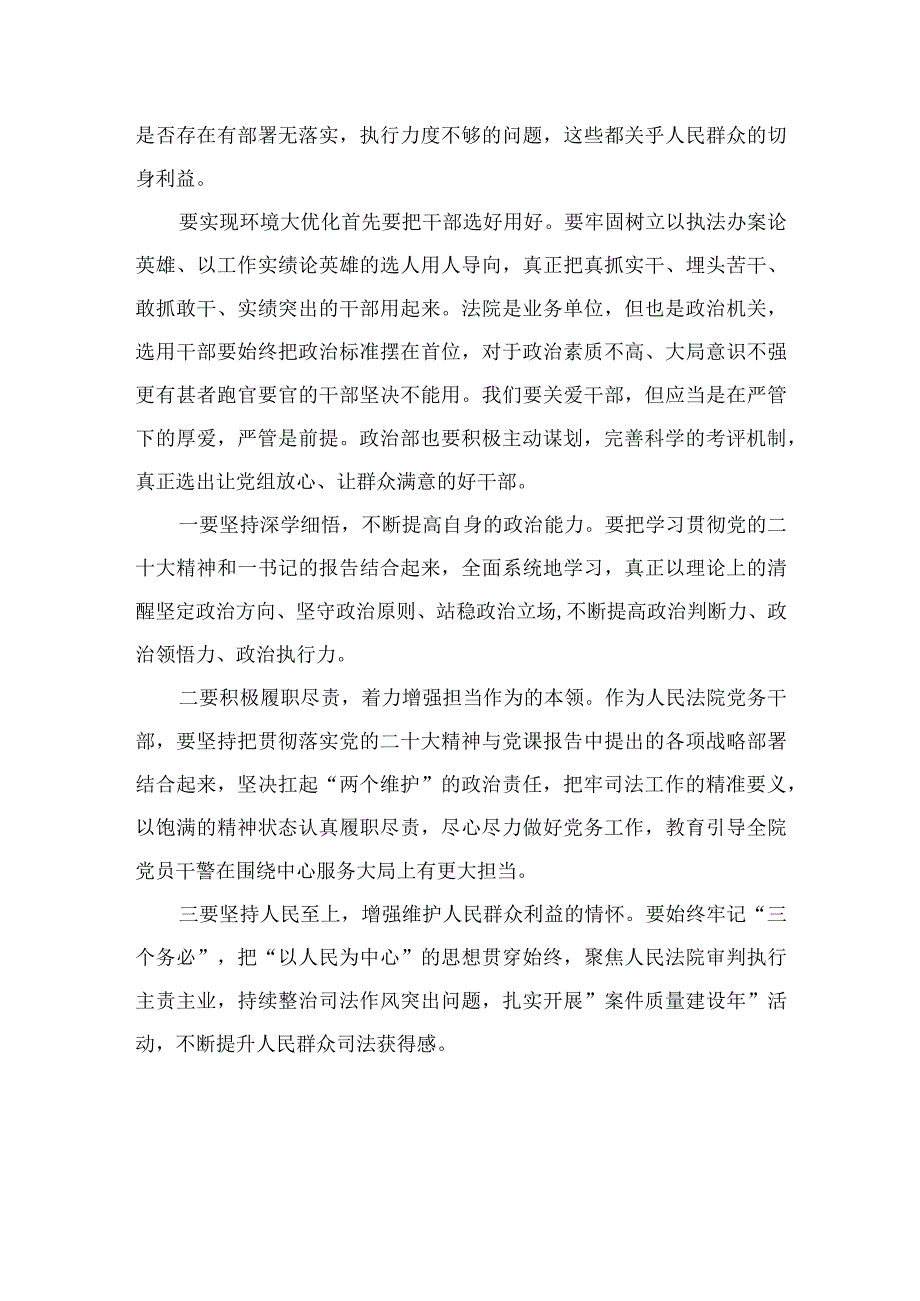 是否存在有部署无落实，执行力度不够的问题，这些都关乎人民群众的切身利益。

要实现环境大优化首先要把干部选好用好。要牢固树立以执法办案论英雄、以工作实绩论英雄的选人用人导向，真正把真抓实干、埋头苦干、敢抓敢干、实绩突出的干部用起来。法院是业务单位，但也是政治机关，选用干部要始终把政治标准摆在首位，对于政治素质不高、大局意识不强更有甚者跑官要官的干部坚决不能用。我们要关爱干部，但应当是在严管下的厚爱，严管是前提。政治部也要积极主动谋划，完善科学的考评机制，真正选出让党组放心、让群众满意的好干部。

一要坚持深学细悟，不断提高自身的政治能力。要把学习贯彻党的二十大精神和一书记的报告结合起来，全面系统地学习，真正以理论上的清醒坚定政治方向、坚守政治原则、站稳政治立场,不断提高政治判断力、政治领悟力、政治执行力。

二要积极履职尽责，着力增强担当作为的本领。作为人民法院党务干部，要坚持把贯彻落实党的二十大精神与党课报告中提出的各项战略部署结合起来，坚决扛起“两个维护”的政治责任，把牢司法工作的精准要义，以饱满的精神状态认真履职尽责，尽心尽力做好党务工作，教育引导全院党员干警在围绕中心服务大局上有更大担当。

三要坚持人民至上，增强维护人民群众利益的情怀。要始终牢记“三个务必”，把“以人民为中心”的思想贯穿始终，聚焦人民法院审判执行主责主业，持续整治司法作风突出问题，扎实开展”案件质量建设年”活动，不断提升人民群众司法获得感。